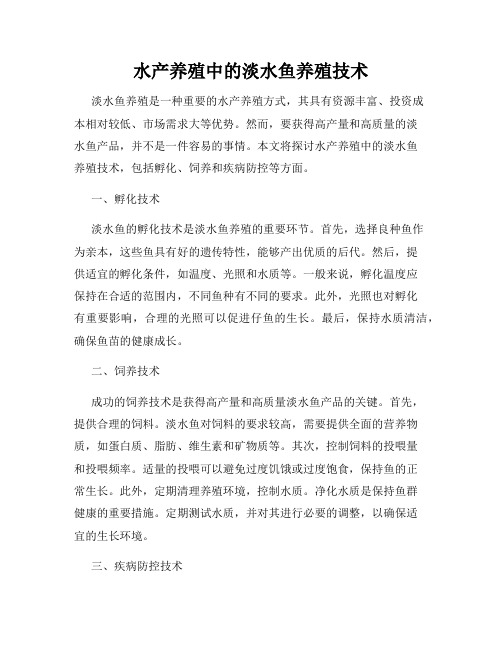 水产养殖中的淡水鱼养殖技术

淡水鱼养殖是一种重要的水产养殖方式，其具有资源丰富、投资成本相对较低、市场需求大等优势。然而，要获得高产量和高质量的淡水鱼产品，并不是一件容易的事情。本文将探讨水产养殖中的淡水鱼养殖技术，包括孵化、饲养和疾病防控等方面。

一、孵化技术

淡水鱼的孵化技术是淡水鱼养殖的重要环节。首先，选择良种鱼作为亲本，这些鱼具有好的遗传特性，能够产出优质的后代。然后，提供适宜的孵化条件，如温度、光照和水质等。一般来说，孵化温度应保持在合适的范围内，不同鱼种有不同的要求。此外，光照也对孵化有重要影响，合理的光照可以促进仔鱼的生长。最后，保持水质清洁，确保鱼苗的健康成长。

二、饲养技术

成功的饲养技术是获得高产量和高质量淡水鱼产品的关键。首先，提供合理的饲料。淡水鱼对饲料的要求较高，需要提供全面的营养物质，如蛋白质、脂肪、维生素和矿物质等。其次，控制饲料的投喂量和投喂频率。适量的投喂可以避免过度饥饿或过度饱食，保持鱼的正常生长。此外，定期清理养殖环境，控制水质。净化水质是保持鱼群健康的重要措施。定期测试水质，并对其进行必要的调整，以确保适宜的生长环境。

三、疾病防控技术